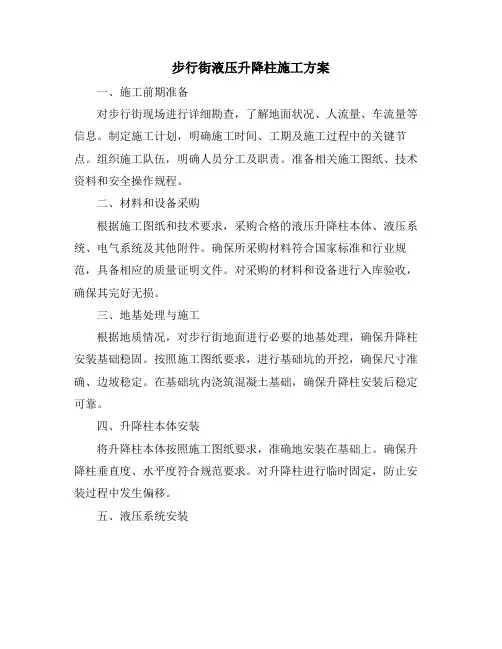 步行街液压升降柱施工方案

一、施工前期准备

对步行街现场进行详细勘查，了解地面状况、人流量、车流量等信息。制定施工计划，明确施工时间、工期及施工过程中的关键节点。组织施工队伍，明确人员分工及职责。准备相关施工图纸、技术资料和安全操作规程。

二、材料和设备采购

根据施工图纸和技术要求，采购合格的液压升降柱本体、液压系统、电气系统及其他附件。确保所采购材料符合国家标准和行业规范，具备相应的质量证明文件。对采购的材料和设备进行入库验收，确保其完好无损。

三、地基处理与施工

根据地质情况，对步行街地面进行必要的地基处理，确保升降柱安装基础稳固。按照施工图纸要求，进行基础坑的开挖，确保尺寸准确、边坡稳定。在基础坑内浇筑混凝土基础，确保升降柱安装后稳定可靠。

四、升降柱本体安装

将升降柱本体按照施工图纸要求，准确地安装在基础上。确保升降柱垂直度、水平度符合规范要求。对升降柱进行临时固定，防止安装过程中发生偏移。

五、液压系统安装